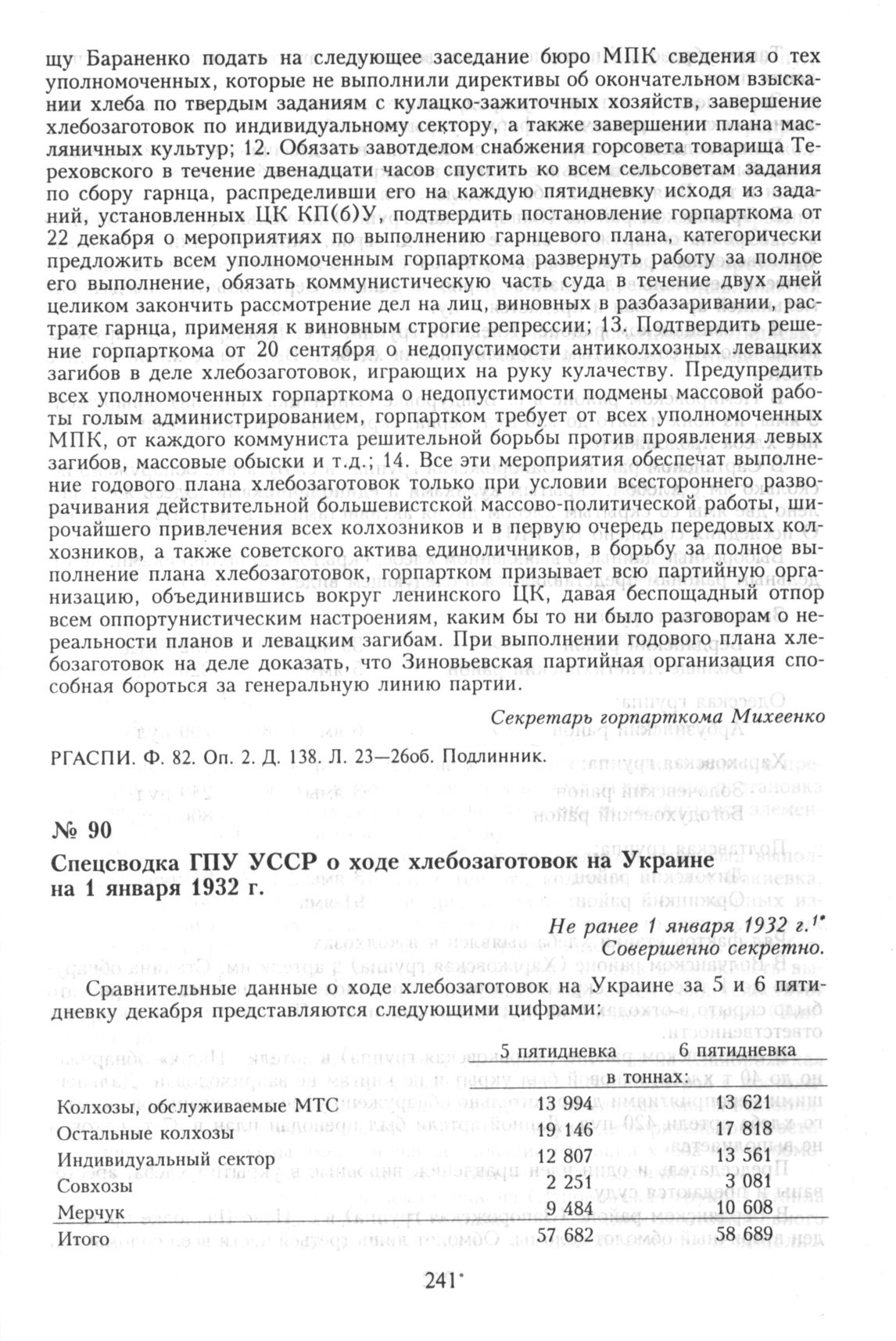 щу Бараненко подать на следующее заседание бюро МПК сведения о тех уполномоченных, которые не выполнили директивы об окончательном взыскании хлеба по твердым заданиям с кулацко-зажиточных хозяйств, завершение хлебозаготовок по индивидуальному сектору, а также завершении плана масляничных культур; 12. Обязать завотделом снабжения горсовета товарища Тереховского в течение двенадцати часов спустить ко всем сельсоветам задания по сбору гарнца, распределивши его на каждую пятидневку исходя из заданий, установленных ЦК КП(б)У, подтвердить постановление горпарткома от 22 декабря о мероприятиях по выполнению гарнцевого плана, категорически предложить всем уполномоченным горпарткома развернуть работу за полное его выполнение, обязать коммунистическую часть суда в течение двух дней целиком закончить рассмотрение дел на лиц, виновных в разбазаривании, растрате гарнца, применяя к виновным строгие репрессии; 13. Подтвердить решение горпарткома от 20 сентября о недопустимости антиколхозных левацких загибов в деле хлебозаготовок, играющих на руку кулачеству. Предупредить всех уполномоченных горпарткома о недопустимости подмены массовой работы голым администрированием, горпартком требует от всех уполномоченных МПК, от каждого коммуниста решительной борьбы против проявления левых загибов, массовые обыски и т.д.; 14. Все эти мероприятия обеспечат выполнение годового плана хлебозаготовок только при условии всестороннего разворачивания действительной большевистской массово-политической работы, широчайшего привлечения всех колхозников и в первую очередь передовых колхозников, а также советского актива единоличников, в борьбу за полное выполнение плана хлебозаготовок, горпартком призывает всю партийную организацию, объединившись вокруг ленинского ЦК, давая беспощадный отпор всем оппортунистическим настроениям, каким бы то ни было разговорам о нереальности планов и левацким загибам. При выполнении годового плана хлебозаготовок на деле доказать, что Зиновьевская партийная организация способная бороться за генеральную линию партии.

Секретарь горпарткома Михеенко

РГАСПИ. Ф. 82. Оп. 2. Д. 138. Л. 23—26об. Подлинник.

№ 90

Спецсводка ГПУ УССР о ходе хлебозаготовок на Украине на 1 января 1932 г.

Не ранее 1 января 1932 г.$^{1*}$
Совершенно секретно.

Сравнительные данные о ходе хлебозаготовок на Украине за 5 и 6 пятидневку декабря представляются следующими цифрами:

| | 5 пятидневка | 6 пятидневка |
|---|---|---|
| | в тоннах: | |
| Колхозы, обслуживаемые МТС | 13 994 | 13 621 |
| Остальные колхозы | 19 146 | 17 818 |
| Индивидуальный сектор | 12 807 | 13 561 |
| Совхозы | 2 251 | 3 081 |
| Мерчук | 9 484 | 10 608 |
| Итого | 57 682 | 58 689 |

241